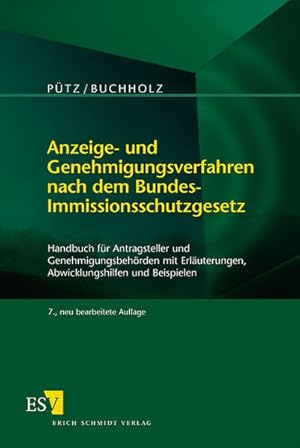 PÜTZ / BUCHHOLZ

Anzeige- und Genehmigungsverfahren nach dem Bundes-Immissionsschutzgesetz

Handbuch für Antragsteller und Genehmigungsbehörden mit Erläuterungen, Abwicklungshilfen und Beispielen

7., neu bearbeitete Auflage

ESV

ERICH SCHMIDT VERLAG